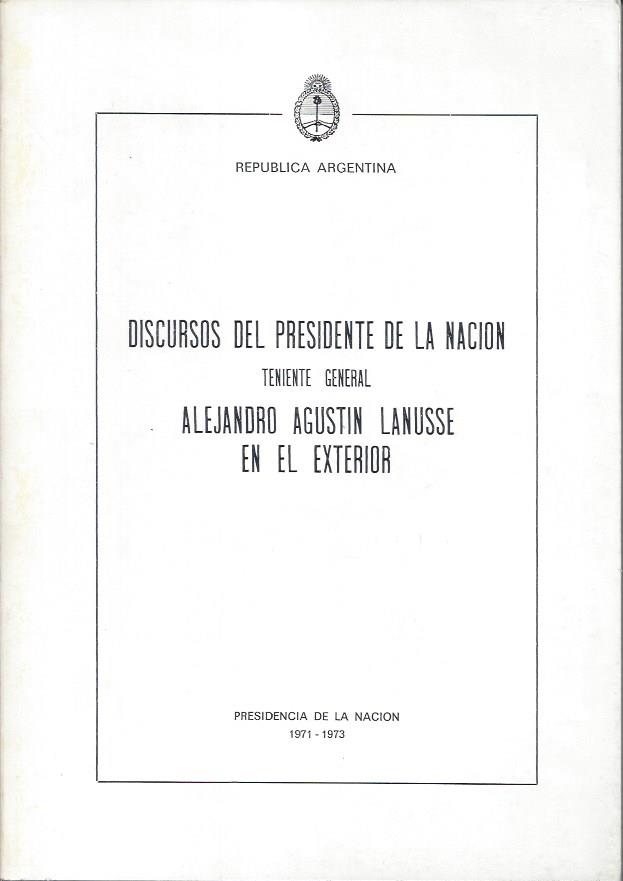 REPUBLICA ARGENTINA

DISCURSOS DEL PRESIDENTE DE LA NACION

TENIENTE GENERAL

ALEJANDRO AGUSTIN LANUSSE
EN EL EXTERIOR

PRESIDENCIA DE LA NACION
1971 - 1973